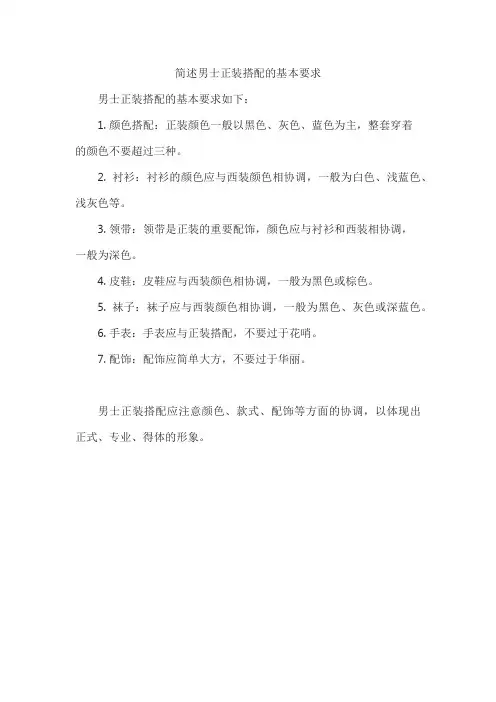 简述男士正装搭配的基本要求

男士正装搭配的基本要求如下：

1. 颜色搭配：正装颜色一般以黑色、灰色、蓝色为主，整套穿着的颜色不要超过三种。

2. 衬衫：衬衫的颜色应与西装颜色相协调，一般为白色、浅蓝色、浅灰色等。

3. 领带：领带是正装的重要配饰，颜色应与衬衫和西装相协调，一般为深色。

4. 皮鞋：皮鞋应与西装颜色相协调，一般为黑色或棕色。

5. 袜子：袜子应与西装颜色相协调，一般为黑色、灰色或深蓝色。

6. 手表：手表应与正装搭配，不要过于花哨。

7. 配饰：配饰应简单大方，不要过于华丽。

男士正装搭配应注意颜色、款式、配饰等方面的协调，以体现出正式、专业、得体的形象。